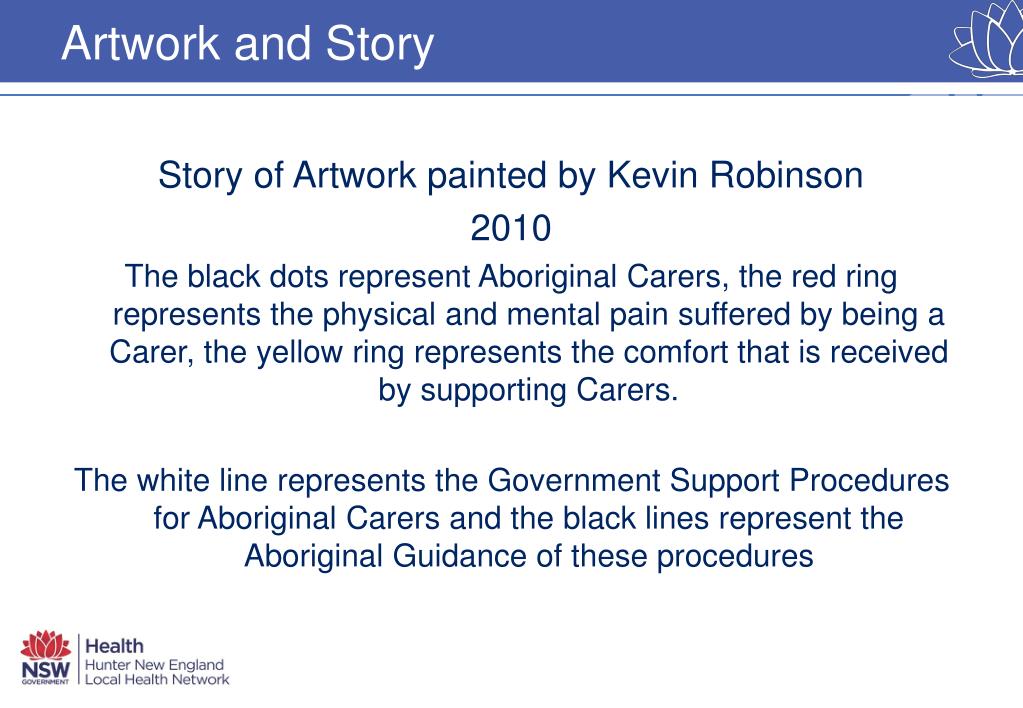 Artwork and Story

Story of Artwork painted by Kevin Robinson

2010

The black dots represent Aboriginal Carers, the red ring represents the physical and mental pain suffered by being a Carer, the yellow ring represents the comfort that is received by supporting Carers.

The white line represents the Government Support Procedures for Aboriginal Carers and the black lines represent the Aboriginal Guidance of these procedures

NSW
GOVERNMENT
Health
Hunter New England
Local Health Network